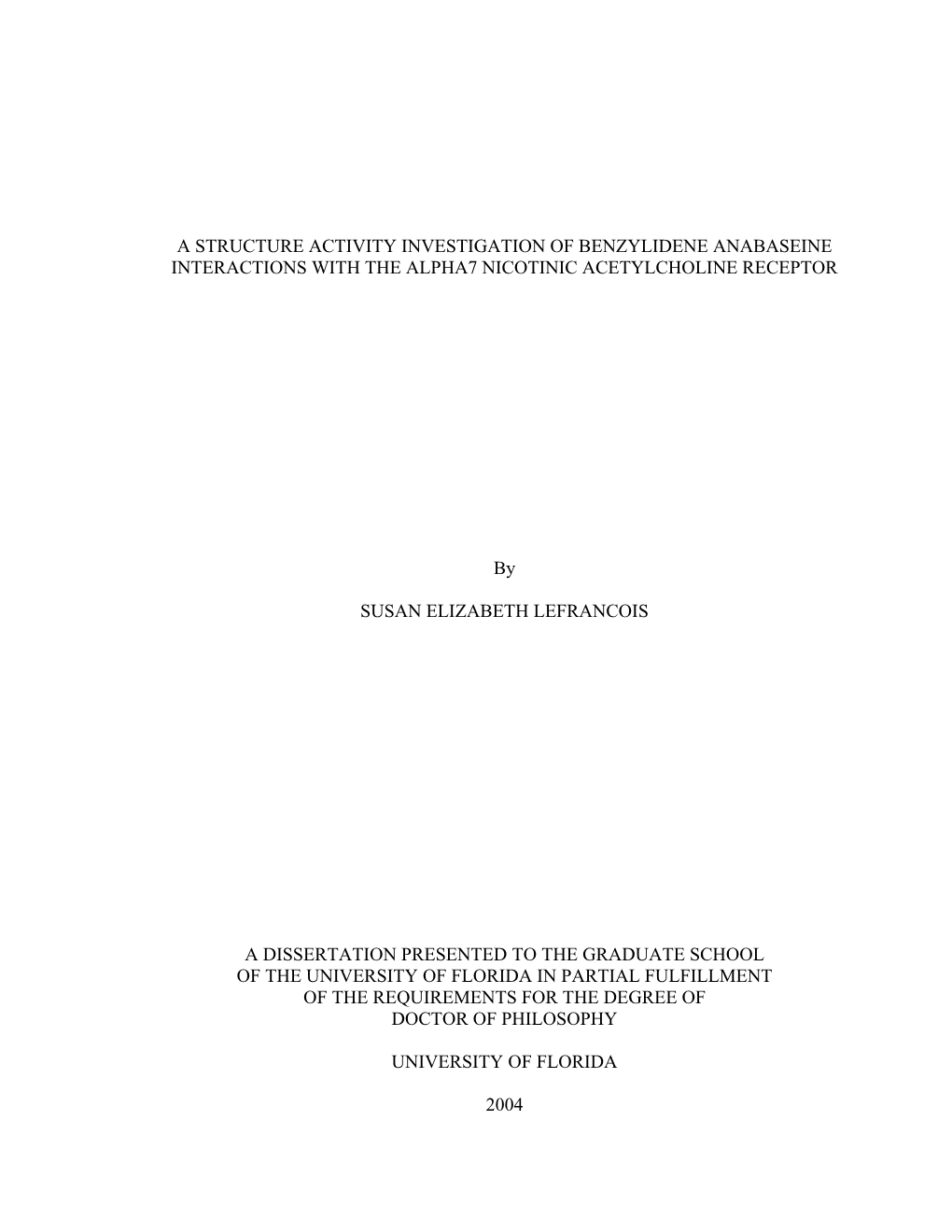 A STRUCTURE ACTIVITY INVESTIGATION OF BENZYLIDENE ANABASEINE INTERACTIONS WITH THE ALPHA7 NICOTINIC ACETYLCHOLINE RECEPTOR

By

SUSAN ELIZABETH LEFRANCOIS

A DISSERTATION PRESENTED TO THE GRADUATE SCHOOL OF THE UNIVERSITY OF FLORIDA IN PARTIAL FULFILLMENT OF THE REQUIREMENTS FOR THE DEGREE OF DOCTOR OF PHILOSOPHY

UNIVERSITY OF FLORIDA

2004